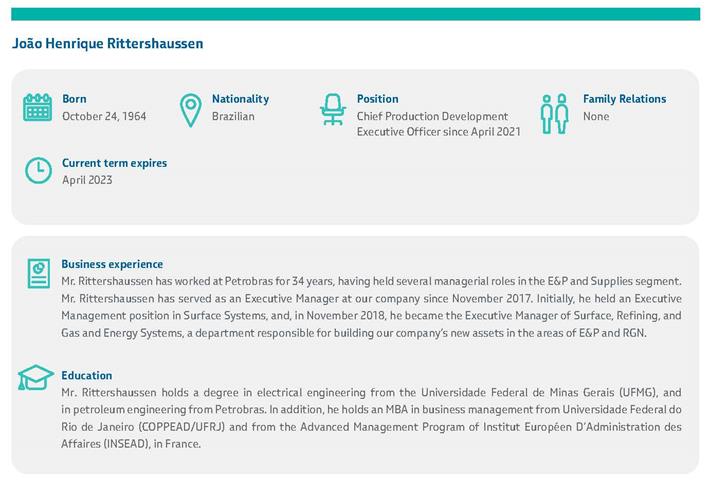 João Henrique Rittershaussen

Born
October 24, 1964

Nationality
Brazilian

Position
Chief Production Development Executive Officer since April 2021

Family Relations
None

Current term expires
April 2023

Business experience
Mr. Rittershaussen has worked at Petrobras for 34 years, having held several managerial roles in the E&P and Supplies segment. Mr. Rittershaussen has served as an Executive Manager at our company since November 2017. Initially, he held an Executive Management position in Surface Systems, and, in November 2018, he became the Executive Manager of Surface, Refining, and Gas and Energy Systems, a department responsible for building our company's new assets in the areas of E&P and RGN.

Education
Mr. Rittershaussen holds a degree in electrical engineering from the Universidade Federal de Minas Gerais (UFMG), and in petroleum engineering from Petrobras. In addition, he holds an MBA in business management from Universidade Federal do Rio de Janeiro (COPPEAD/UFRJ) and from the Advanced Management Program of Institut Européen D'Administration des Affaires (INSEAD), in France.